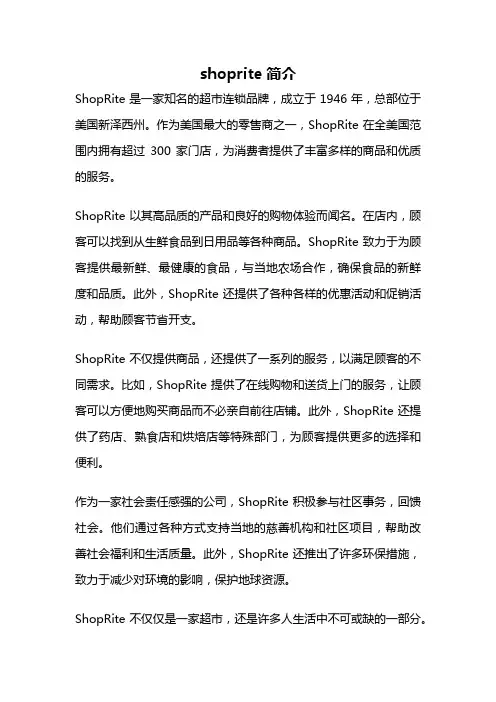 shoprite 简介

ShopRite 是一家知名的超市连锁品牌，成立于 1946 年，总部位于美国新泽西州。作为美国最大的零售商之一，ShopRite 在全美国范围内拥有超过 300 家门店，为消费者提供了丰富多样的商品和优质的服务。

ShopRite 以其高品质的产品和良好的购物体验而闻名。在店内，顾客可以找到从生鲜食品到日用品等各种商品。ShopRite 致力于为顾客提供最新鲜、最健康的食品，与当地农场合作，确保食品的新鲜度和品质。此外，ShopRite 还提供了各种各样的优惠活动和促销活动，帮助顾客节省开支。

ShopRite 不仅提供商品，还提供了一系列的服务，以满足顾客的不同需求。比如，ShopRite 提供了在线购物和送货上门的服务，让顾客可以方便地购买商品而不必亲自前往店铺。此外，ShopRite 还提供了药店、熟食店和烘焙店等特殊部门，为顾客提供更多的选择和便利。

作为一家社会责任感强的公司，ShopRite 积极参与社区事务，回馈社会。他们通过各种方式支持当地的慈善机构和社区项目，帮助改善社会福利和生活质量。此外，ShopRite 还推出了许多环保措施，致力于减少对环境的影响，保护地球资源。

ShopRite 不仅仅是一家超市，还是许多人生活中不可或缺的一部分。